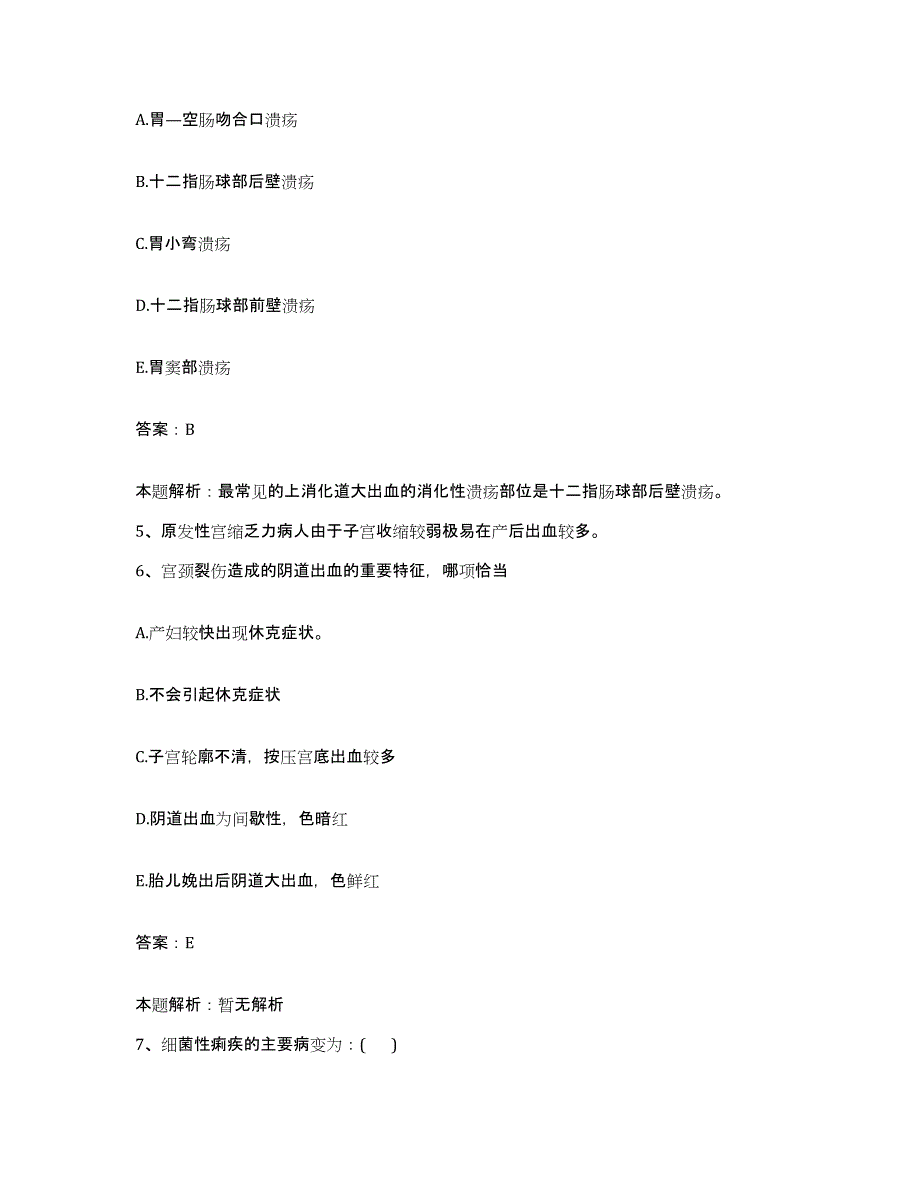 A.胃—空肠吻合口溃疡

B.十二指肠球部后壁溃疡

C.胃小弯溃疡

D.十二指肠球部前壁溃疡

E.胃窦部溃疡

答案：B

本题解析：最常见的上消化道大出血的消化性溃疡部位是十二指肠球部后壁溃疡。

5、原发性宫缩乏力病人由于子宫收缩较弱极易在产后出血较多。

6、宫颈裂伤造成的阴道出血的重要特征，哪项恰当

A.产妇较快出现休克症状。

B.不会引起休克症状

C.子宫轮廓不清，按压宫底出血较多

D.阴道出血为间歇性，色暗红

E.胎儿娩出后阴道大出血，色鲜红

答案：E

本题解析：暂无解析

7、细菌性痢疾的主要病变为：(　　)